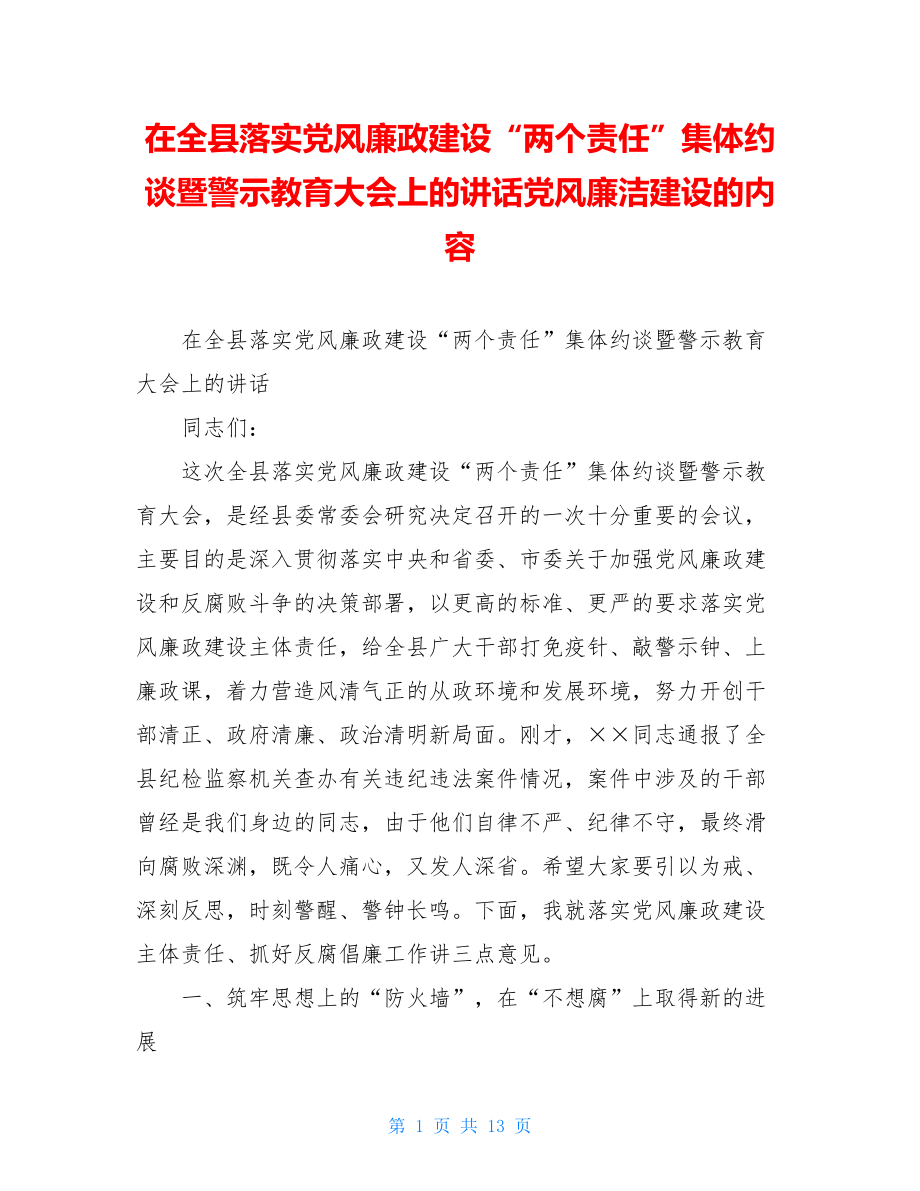 在全县落实党风廉政建设“两个责任”集体约谈暨警示教育大会上的讲话党风廉洁建设的内容

在全县落实党风廉政建设“两个责任”集体约谈暨警示教育大会上的讲话

同志们：

这次全县落实党风廉政建设“两个责任”集体约谈暨警示教育大会，是经县委常委会研究决定召开的一次十分重要的会议，主要目的是深入贯彻落实中央和省委、市委关于加强党风廉政建设和反腐败斗争的决策部署，以更高的标准、更严的要求落实党风廉政建设主体责任，给全县广大干部打免疫针、敲警示钟、上廉政课，着力营造风清气正的从政环境和发展环境，努力开创干部清正、政府清廉、政治清明新局面。刚才，××同志通报了全县纪检监察机关查办有关违纪违法案件情况，案件中涉及的干部曾经是我们身边的同志，由于他们自律不严、纪律不守，最终滑向腐败深渊，既令人痛心，又发人深省。希望大家要引以为戒、深刻反思，时刻警醒、警钟长鸣。下面，我就落实党风廉政建设主体责任、抓好反腐倡廉工作讲三点意见。

一、筑牢思想上的“防火墙”，在“不想腐”上取得新的进展

第 1 页 共 13 页